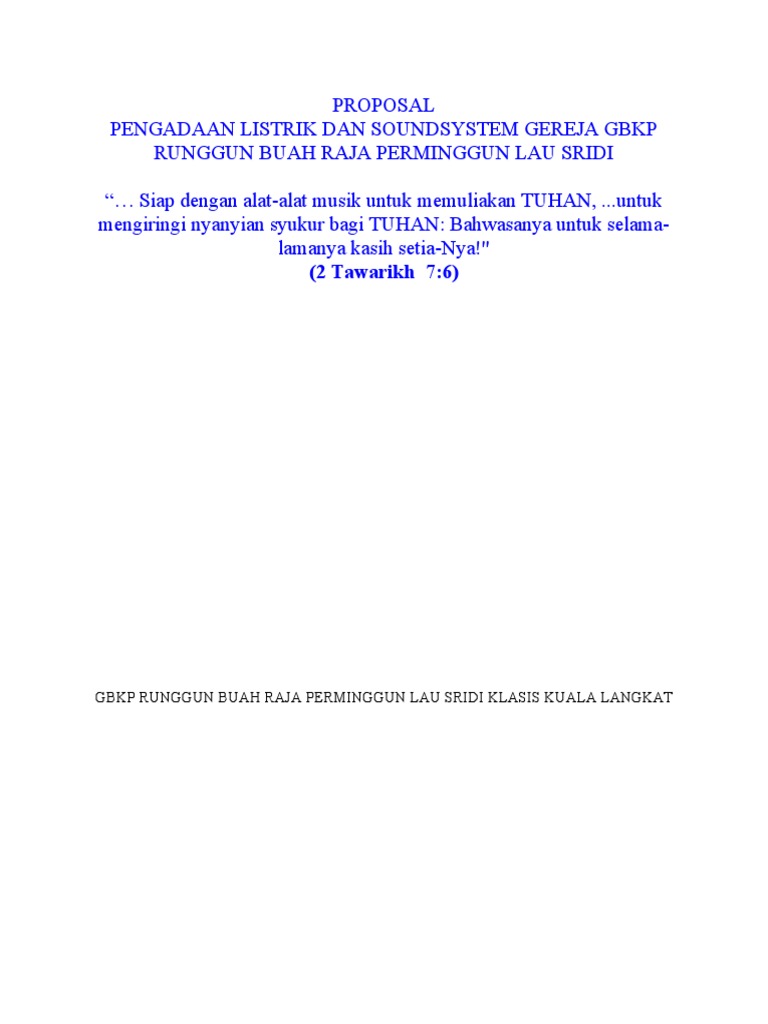 PROPOSAL
PENGADAAN LISTRIK DAN SOUNDSYSTEM GEREJA GBKP
RUNGGUN BUAH RAJA PERMINGGUN LAU SRIDI

"… Siap dengan alat-alat musik untuk memuliakan TUHAN, ...untuk mengiringi nyanyian syukur bagi TUHAN: Bahwasanya untuk selama-lamanya kasih setia-Nya!"
(2 Tawarikh 7:6)

GBKP RUNGGUN BUAH RAJA PERMINGGUN LAU SRIDI KLASIS KUALA LANGKAT